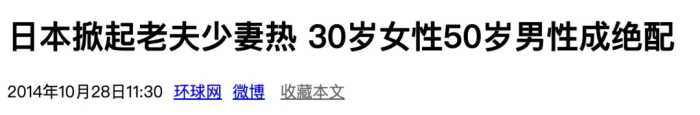 日本掀起老夫少妻热 30岁女性50岁男性成绝配

2014年10月28日11:30 环球网 微博 收藏本文